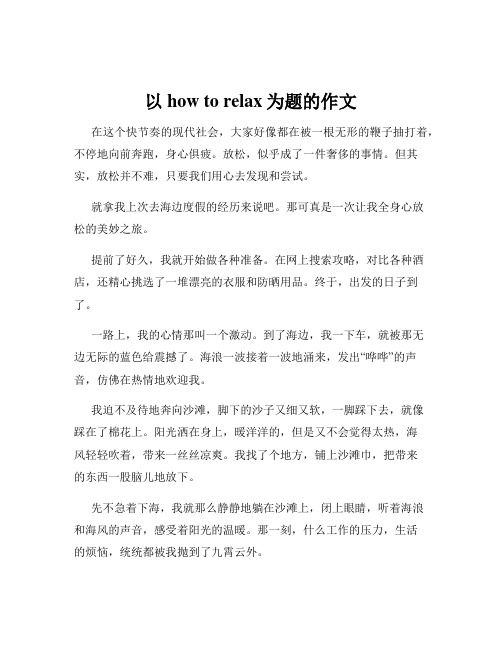 以 how to relax 为题的作文

在这个快节奏的现代社会，大家好像都在被一根无形的鞭子抽打着，不停地向前奔跑，身心俱疲。放松，似乎成了一件奢侈的事情。但其实，放松并不难，只要我们用心去发现和尝试。

就拿我上次去海边度假的经历来说吧。那可真是一次让我全身心放松的美妙之旅。

提前了好久，我就开始做各种准备。在网上搜索攻略，对比各种酒店，还精心挑选了一堆漂亮的衣服和防晒用品。终于，出发的日子到了。

一路上，我的心情那叫一个激动。到了海边，我一下车，就被那无边无际的蓝色给震撼了。海浪一波接着一波地涌来，发出“哗哗”的声音，仿佛在热情地欢迎我。

我迫不及待地奔向沙滩，脚下的沙子又细又软，一脚踩下去，就像踩在了棉花上。阳光洒在身上，暖洋洋的，但是又不会觉得太热，海风轻轻吹着，带来一丝丝凉爽。我找了个地方，铺上沙滩巾，把带来的东西一股脑儿地放下。

先不急着下海，我就那么静静地躺在沙滩上，闭上眼睛，听着海浪和海风的声音，感受着阳光的温暖。那一刻，什么工作的压力，生活的烦恼，统统都被我抛到了九霄云外。